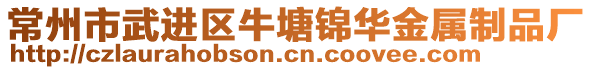 常州市武进区牛塘锦华金属制品厂
http://czlaurahobson.cn.coovee.com